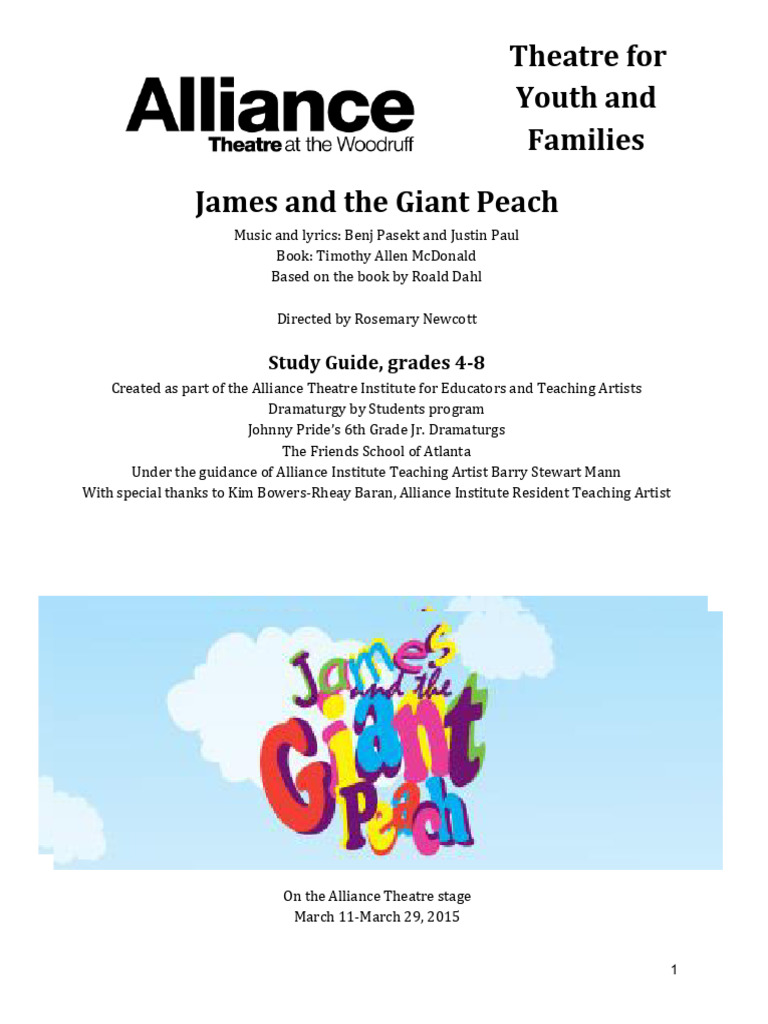 Alliance
Theatre at the Woodruff

Theatre for Youth and Families

James and the Giant Peach

Music and lyrics: Benj Pasekt and Justin Paul
Book: Timothy Allen McDonald
Based on the book by Roald Dahl

Directed by Rosemary Newcott

Study Guide, grades 4-8

Created as part of the Alliance Theatre Institute for Educators and Teaching Artists
Dramaturgy by Students program
Johnny Pride's 6th Grade Jr. Dramaturgs
The Friends School of Atlanta
Under the guidance of Alliance Institute Teaching Artist Barry Stewart Mann
With special thanks to Kim Bowers-Rheay Baran, Alliance Institute Resident Teaching Artist

James and the Giant Peach

On the Alliance Theatre stage
March 11-March 29, 2015

1